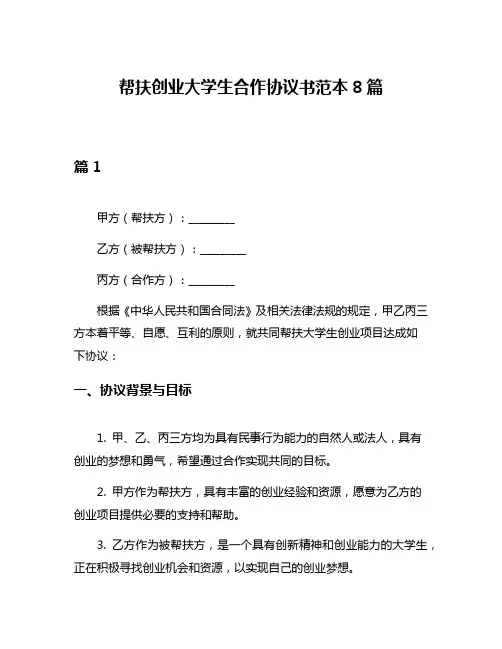 帮扶创业大学生合作协议书范本 8 篇

篇 1

甲方（帮扶方）：________

乙方（被帮扶方）：________

丙方（合作方）：________

根据《中华人民共和国合同法》及相关法律法规的规定，甲乙丙三方本着平等、自愿、互利的原则，就共同帮扶大学生创业项目达成如下协议：

一、协议背景与目标

1. 甲、乙、丙三方均为具有民事行为能力的自然人或法人，具有创业的梦想和勇气，希望通过合作实现共同的目标。

2. 甲方作为帮扶方，具有丰富的创业经验和资源，愿意为乙方的创业项目提供必要的支持和帮助。

3. 乙方作为被帮扶方，是一个具有创新精神和创业能力的大学生，正在积极寻找创业机会和资源，以实现自己的创业梦想。